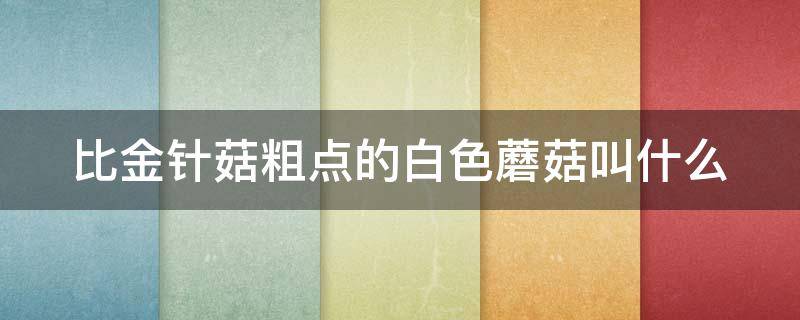 比金针菇粗点的白色蘑菇叫什么